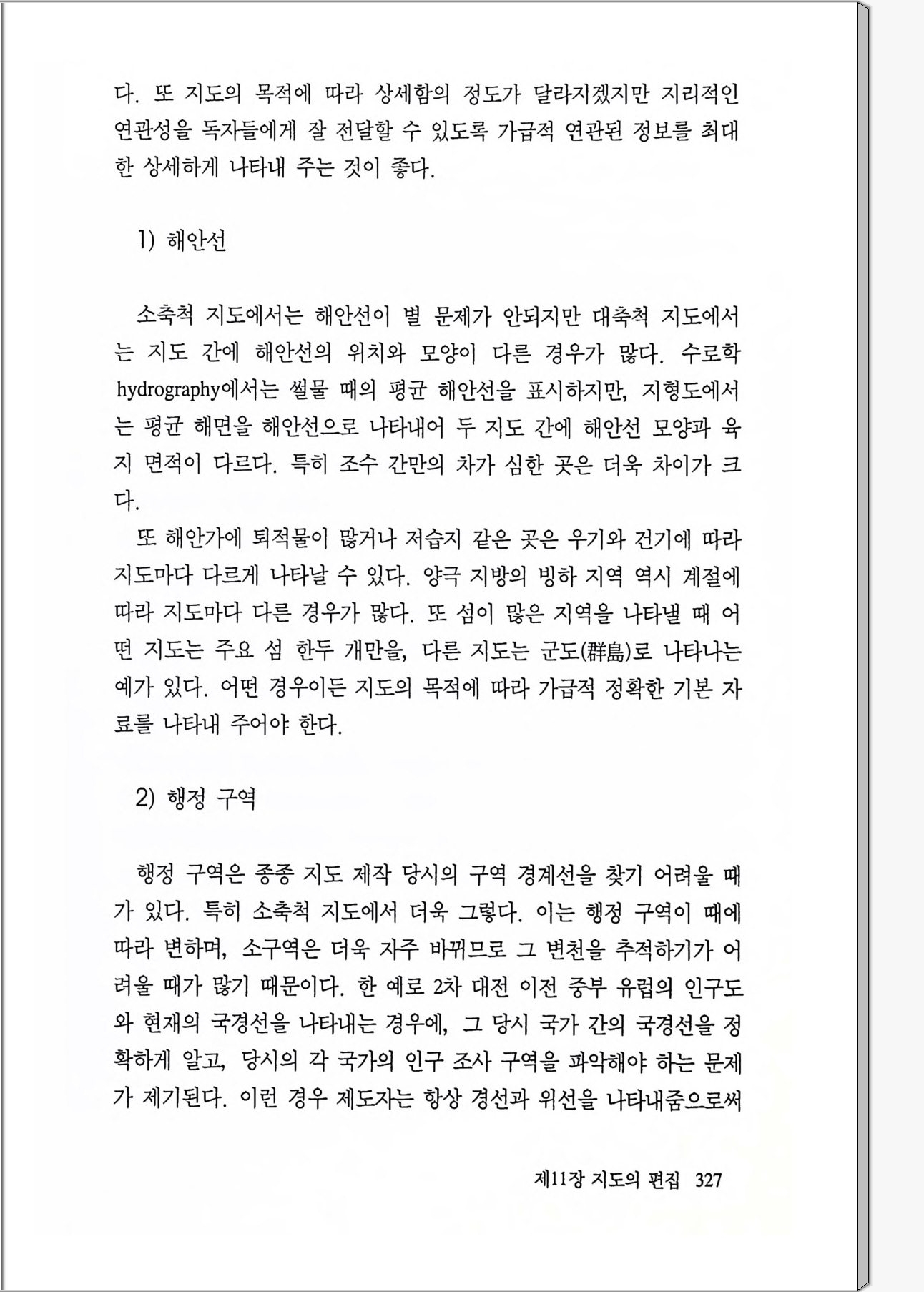 다. 또 지도의 목적에 따라 상세함의 정도가 달라지겠지만 지리적인 연관성을 독자들에게 잘 전달할 수 있도록 가급적 연관된 정보를 최대한 상세하게 나타내 주는 것이 좋다.

1) 해안선

소축척 지도에서는 해안선이 별 문제가 안되지만 대축척 지도에서는 지도 간에 해안선의 위치와 모양이 다른 경우가 많다. 수로학 hydrography에서는 썰물 때의 평균 해안선을 표시하지만, 지형도에서는 평균 해면을 해안선으로 나타내어 두 지도 간에 해안선 모양과 육지 면적이 다르다. 특히 조수 간만의 차가 심한 곳은 더욱 차이가 크다.

또 해안가에 퇴적물이 많거나 저습지 같은 곳은 우기와 건기에 따라 지도마다 다르게 나타날 수 있다. 양극 지방의 빙하 지역 역시 계절에 따라 지도마다 다른 경우가 많다. 또 섬이 많은 지역을 나타낼 때 어떤 지도는 주요 섬 한두 개만을, 다른 지도는 군도(群島)로 나타나는 예가 있다. 어떤 경우이든 지도의 목적에 따라 가급적 정확한 기본 자료를 나타내 주어야 한다.

2) 행정 구역

행정 구역은 종종 지도 제작 당시의 구역 경계선을 찾기 어려울 때가 있다. 특히 소축척 지도에서 더욱 그렇다. 이는 행정 구역이 때에 따라 변하며, 소구역은 더욱 자주 바뀌므로 그 변천을 추적하기가 어려울 때가 많기 때문이다. 한 예로 2차 대전 이전 중부 유럽의 인구도와 현재의 국경선을 나타내는 경우에, 그 당시 국가 간의 국경선을 정확하게 알고, 당시의 각 국가의 인구 조사 구역을 파악해야 하는 문제가 제기된다. 이런 경우 제도자는 항상 경선과 위선을 나타내줌으로써

제11장 지도의 편집 327